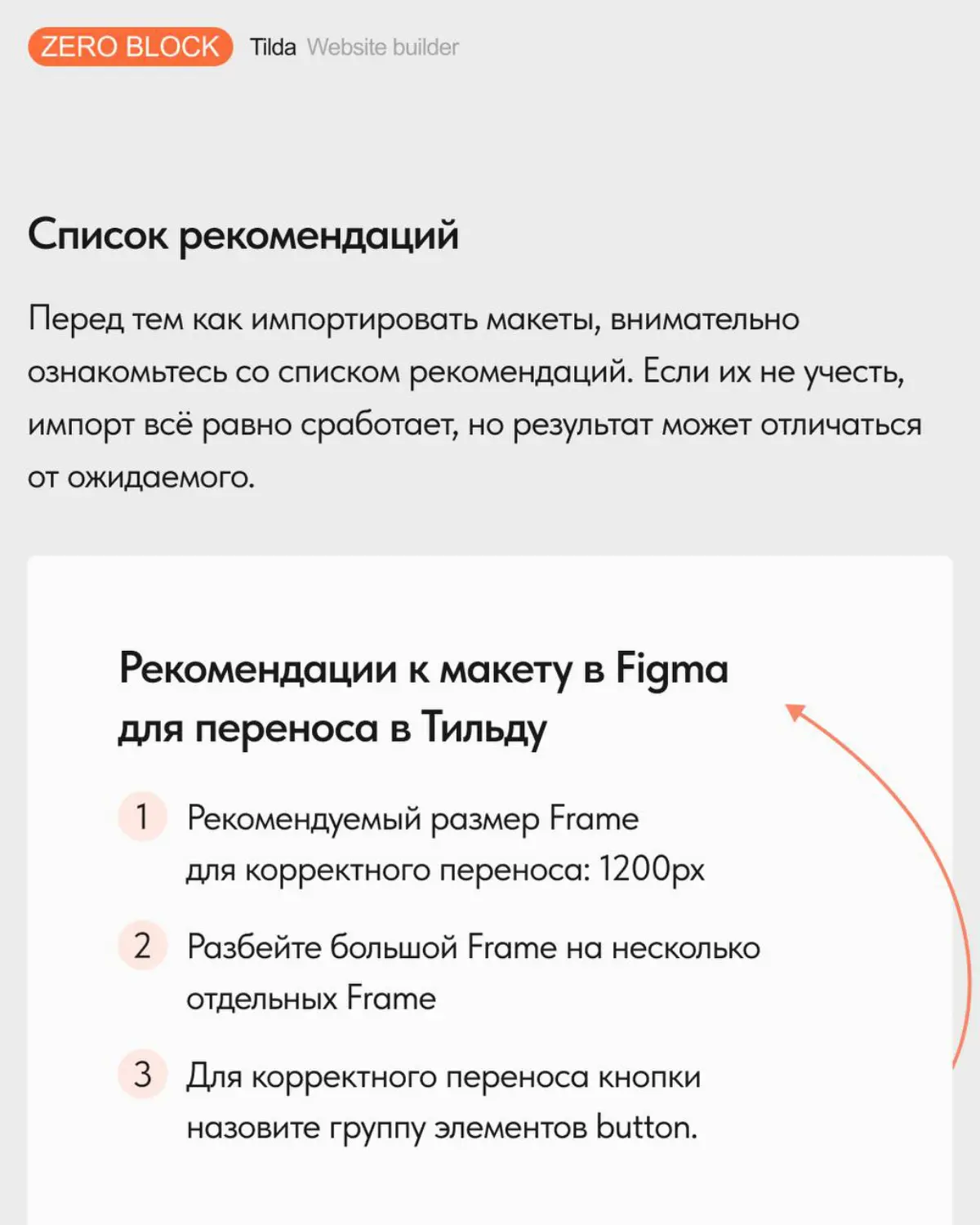 ZERO BLOCK Tilda Website builder

Список рекомендаций

Перед тем как импортировать макеты, внимательно ознакомьтесь со списком рекомендаций. Если их не учесть, импорт всё равно сработает, но результат может отличаться от ожидаемого.

Рекомендации к макету в Figma для переноса в Тильду

1 Рекомендуемый размер Frame для корректного переноса: 1200px

2 Разбейте большой Frame на несколько отдельных Frame

3 Для корректного переноса кнопки назовите группу элементов button.